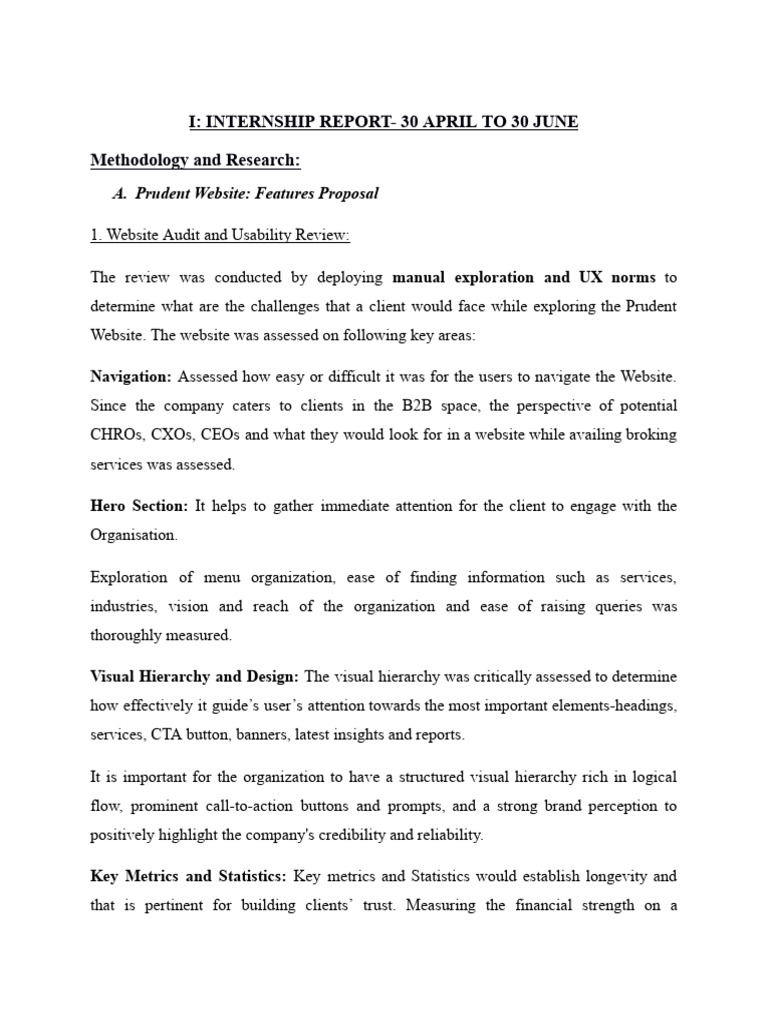 I: INTERNSHIP REPORT- 30 APRIL TO 30 JUNE

Methodology and Research:

A. Prudent Website: Features Proposal

1. Website Audit and Usability Review:

The review was conducted by deploying manual exploration and UX norms to determine what are the challenges that a client would face while exploring the Prudent Website. The website was assessed on following key areas:

Navigation: Assessed how easy or difficult it was for the users to navigate the Website. Since the company caters to clients in the B2B space, the perspective of potential CHROs, CXOs, CEOs and what they would look for in a website while availing broking services was assessed.

Hero Section: It helps to gather immediate attention for the client to engage with the Organisation.

Exploration of menu organization, ease of finding information such as services, industries, vision and reach of the organization and ease of raising queries was thoroughly measured.

Visual Hierarchy and Design: The visual hierarchy was critically assessed to determine how effectively it guide's user's attention towards the most important elements-headings, services, CTA button, banners, latest insights and reports.

It is important for the organization to have a structured visual hierarchy rich in logical flow, prominent call-to-action buttons and prompts, and a strong brand perception to positively highlight the company's credibility and reliability.

Key Metrics and Statistics: Key metrics and Statistics would establish longevity and that is pertinent for building clients' trust. Measuring the financial strength on a